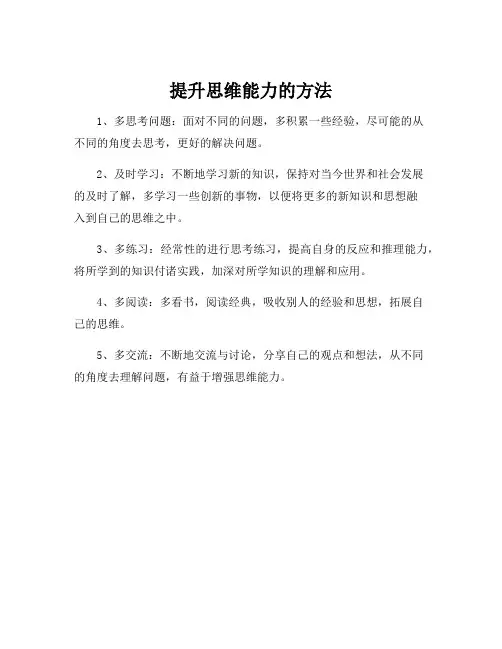 提升思维能力的方法

1、多思考问题：面对不同的问题，多积累一些经验，尽可能的从不同的角度去思考，更好的解决问题。

2、及时学习：不断地学习新的知识，保持对当今世界和社会发展的及时了解，多学习一些创新的事物，以便将更多的新知识和思想融入到自己的思维之中。

3、多练习：经常性的进行思考练习，提高自身的反应和推理能力，将所学到的知识付诸实践，加深对所学知识的理解和应用。

4、多阅读：多看书，阅读经典，吸收别人的经验和思想，拓展自己的思维。

5、多交流：不断地交流与讨论，分享自己的观点和想法，从不同的角度去理解问题，有益于增强思维能力。